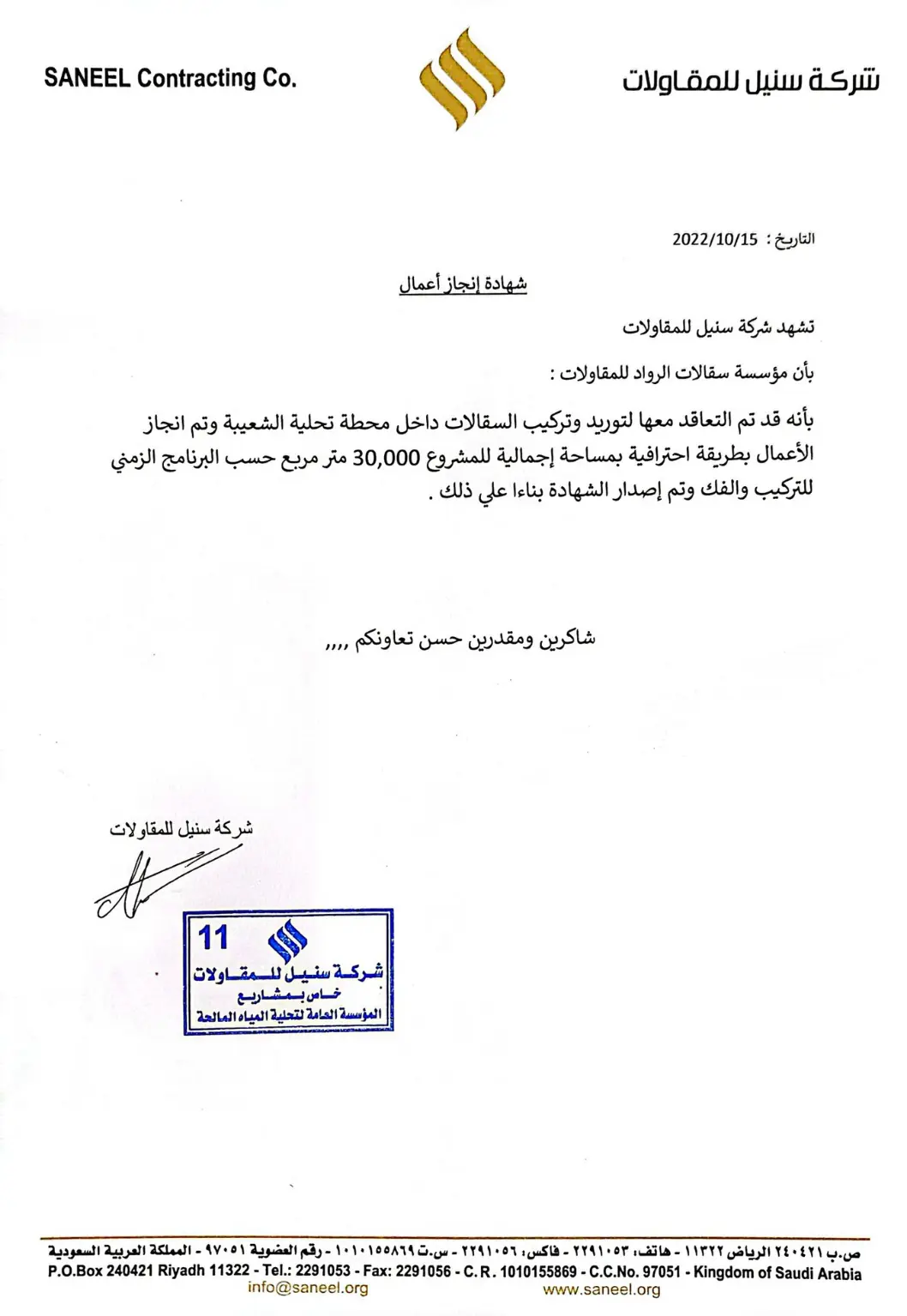 SANEEL Contracting Co.

شركة سنيل للمقاولات

التاريخ : 2022/10/15

شهادة إنجاز أعمال

تشهد شركة سنيل للمقاولات

بأن مؤسسة سقالات الرواد للمقاولات :

بأنه قد تم التعاقد معها لتوريد وتركيب السقالات داخل محطة تحلية الشعيبة وتم انجاز الأعمال بطريقة احترافية بمساحة إجمالية للمشروع 30,000 متر مربع حسب البرنامج الزمني للتركيب والفك وتم إصدار الشهادة بناءا علي ذلك .

شاكرين ومقدرين حسن تعاونكم ,,,,

شركة سنيل للمقاولات

11
شركة سنيل للمقاولات
خاص بمشاريع
المؤسسة العامة لتحلية المياه المالحة

ص.ب ٢٤٠٤٢١ الرياض ١١٣٢٢ - هاتف: ٢٢٩١٠٥٣ - فاكس: ٢٢٩١٠٥٦ - س.ت ١٠١٠١٥٥٨٦٩ - رقم العضوية ٩٧٠٥١ - المملكة العربية السعودية
P.O.Box 240421 Riyadh 11322 - Tel.: 2291053 - Fax: 2291056 - C.R. 1010155869 - C.C.No. 97051 - Kingdom of Saudi Arabia
info@saneel.org www.saneel.org